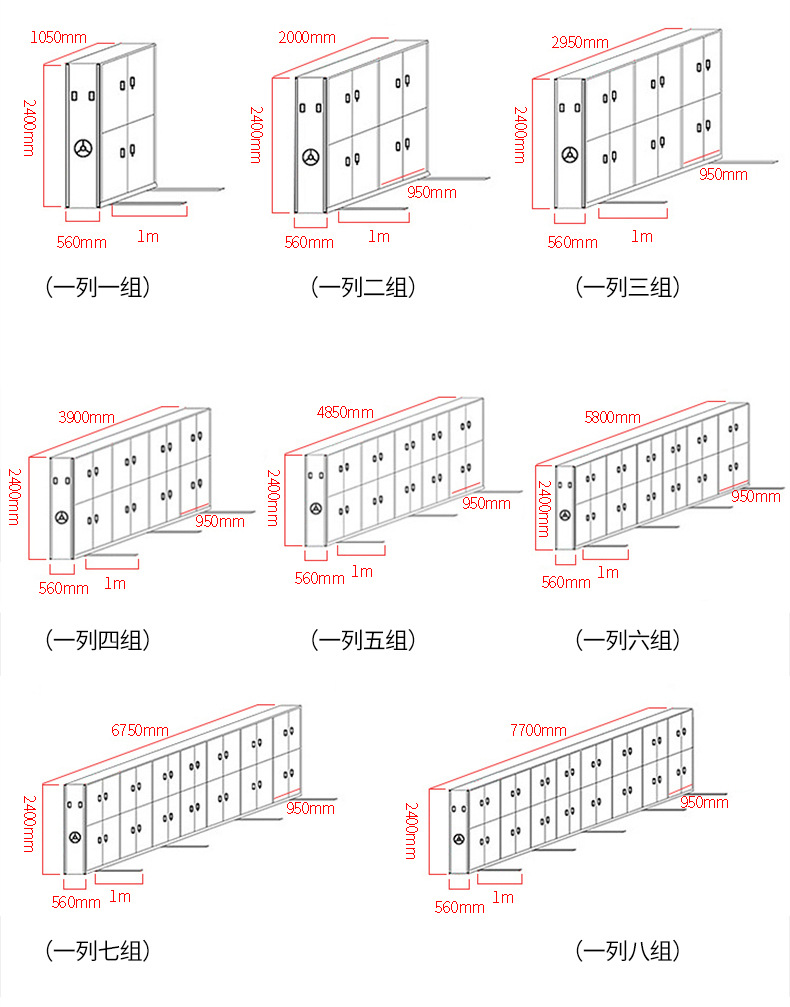 1050mm
2400mm
560mm
1m
（一列一组）

2000mm
2400mm
950mm
560mm
1m
（一列二组）

2950mm
2400mm
950mm
560mm
1m
（一列三组）

3900mm
2400mm
950mm
560mm
1m
（一列四组）

4850mm
2400mm
950mm
560mm
1m
（一列五组）

5800mm
2400mm
950mm
560mm
1m
（一列六组）

6750mm
2400mm
950mm
560mm
1m
（一列七组）

7700mm
2400mm
950mm
560mm
1m
（一列八组）